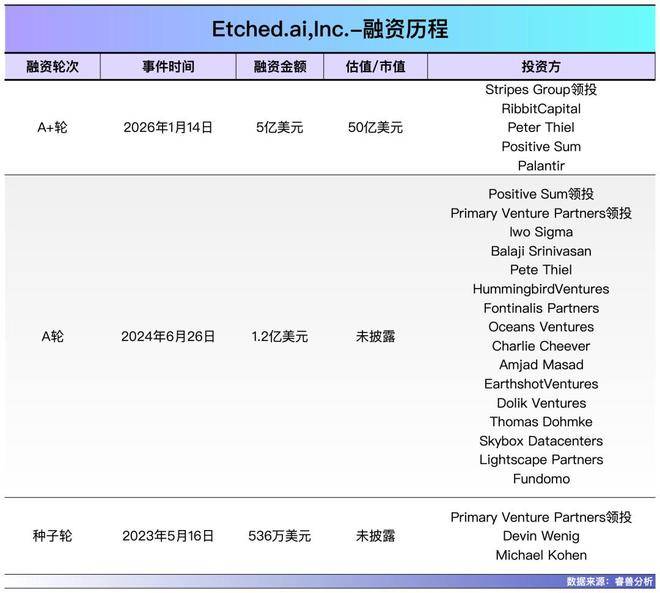 Etched.ai,Inc.–融资历程

| 融资轮次 | 事件时间 | 融资金额 | 估值/市值 | 投资方 |
|---|---|---|---|---|
| A+轮 | 2026年1月14日 | 5亿美元 | 50亿美元 | Stripes Group领投 RibbitCapital Peter Thiel Positive Sum Palantir |
| A轮 | 2024年6月26日 | 1.2亿美元 | 未披露 | Positive Sum领投 Primary Venture Partners领投 Iwo Sigma Balaji Srinivasan Pete Thiel HummingbirdVentures Fontinalis Partners Oceans Ventures Charlie Cheever Amjad Masad EarthshotVentures Dolik Ventures Thomas Dohmke Skybox Datacenters Lightscape Partners Fundomo |
| 种子轮 | 2023年5月16日 | 536万美元 | 未披露 | Primary Venture Partners领投 Devin Wenig Michael Kohen |

数据来源：睿兽分析